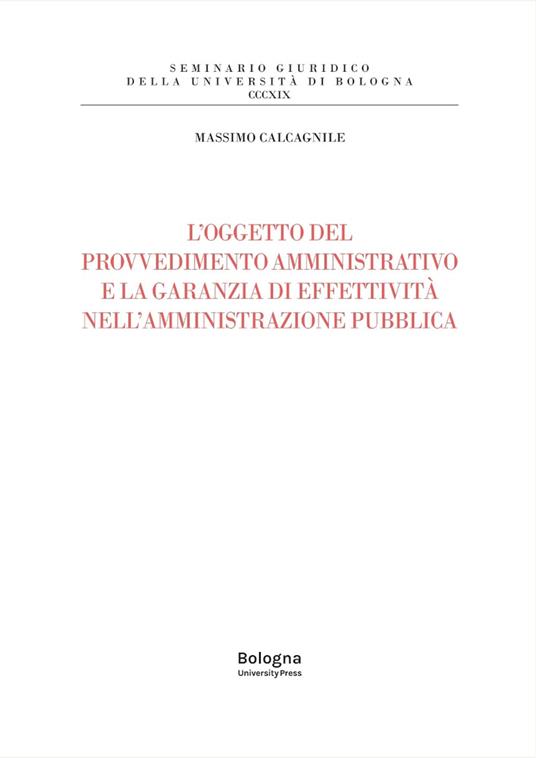 SEMINARIO GIURIDICO
DELLA UNIVERSITÀ DI BOLOGNA
CCCXIX

MASSIMO CALCAGNILE

L'OGGETTO DEL
PROVVEDIMENTO AMMINISTRATIVO
E LA GARANZIA DI EFFETTIVITÀ
NELL'AMMINISTRAZIONE PUBBLICA

Bologna
University Press